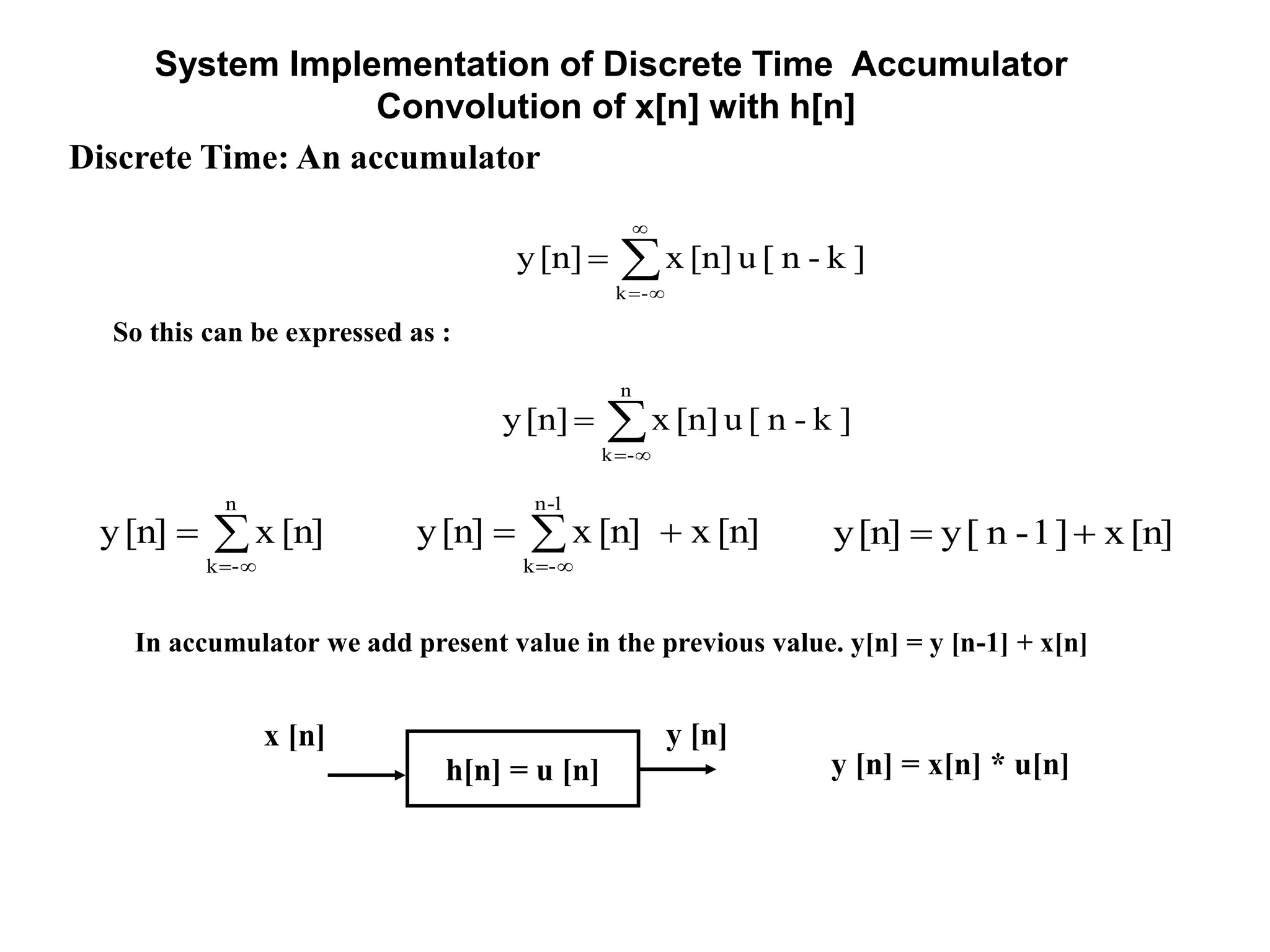 System Implementation of Discrete Time Accumulator
Convolution of x[n] with h[n]

Discrete Time: An accumulator

$y[n] = \sum_{k=-\infty}^{\infty} x[n] u[n-k]$

So this can be expressed as :

$y[n] = \sum_{k=-\infty}^{n} x[n] u[n-k]$

$y[n] = \sum_{k=-\infty}^{n} x[n]$

$y[n] = \sum_{k=-\infty}^{n-1} x[n] + x[n]$

$y[n] = y[n-1] + x[n]$

In accumulator we add present value in the previous value. y[n] = y [n-1] + x[n]

x [n]

h[n] = u [n]

y [n]

y [n] = x[n] * u[n]